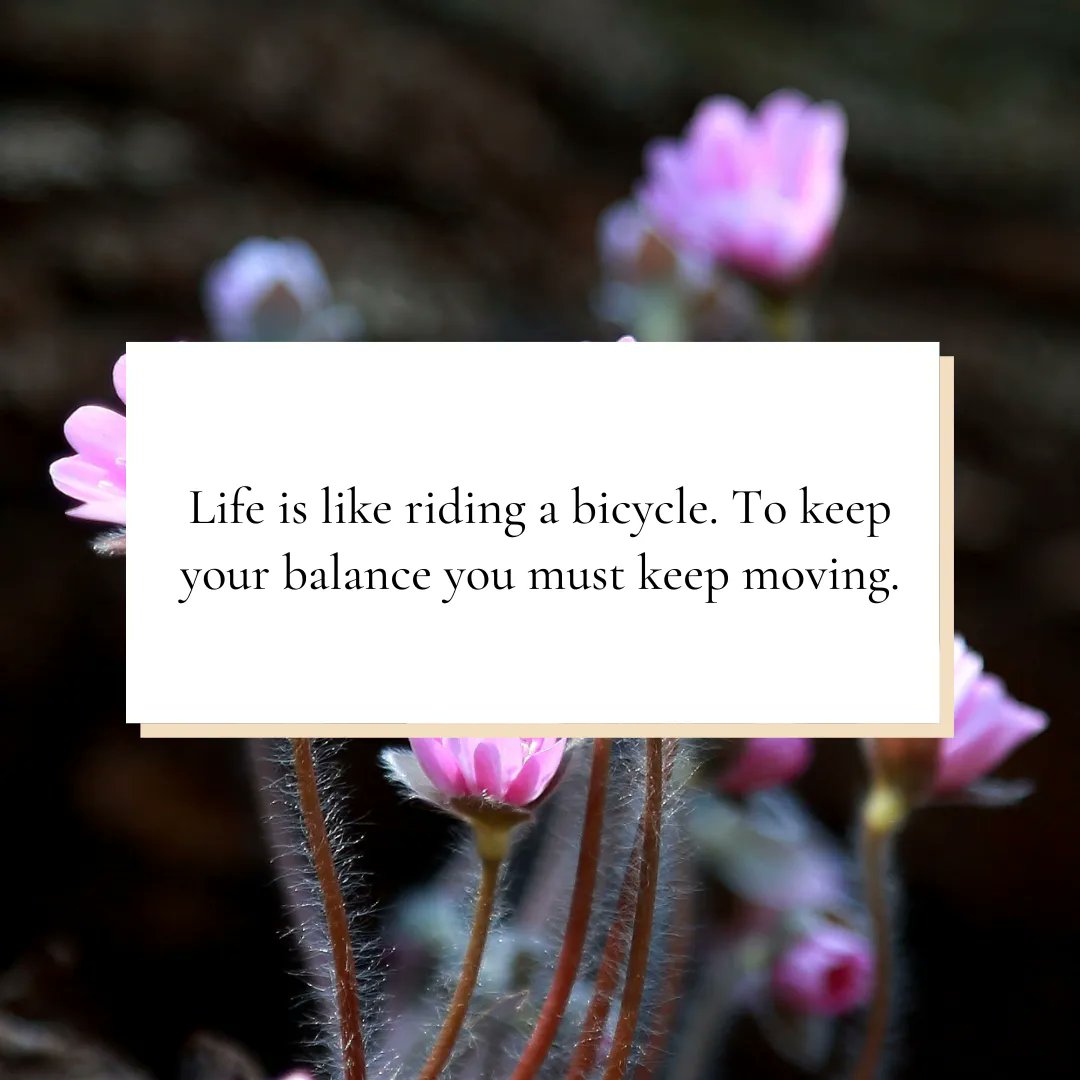 Life is like riding a bicycle. To keep your balance you must keep moving.